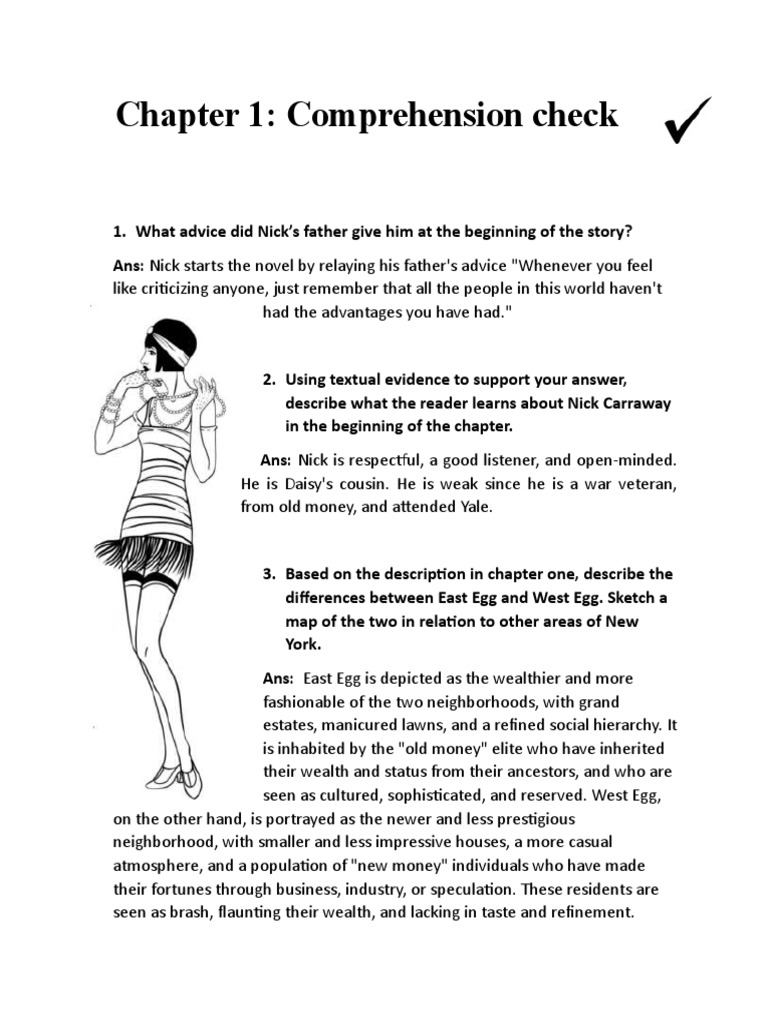 Chapter 1: Comprehension check ✓

1. What advice did Nick's father give him at the beginning of the story?

Ans: Nick starts the novel by relaying his father's advice "Whenever you feel like criticizing anyone, just remember that all the people in this world haven't had the advantages you have had."

2. Using textual evidence to support your answer, describe what the reader learns about Nick Carraway in the beginning of the chapter.

Ans: Nick is respectful, a good listener, and open-minded. He is Daisy's cousin. He is weak since he is a war veteran, from old money, and attended Yale.

3. Based on the description in chapter one, describe the differences between East Egg and West Egg. Sketch a map of the two in relation to other areas of New York.

Ans: East Egg is depicted as the wealthier and more fashionable of the two neighborhoods, with grand estates, manicured lawns, and a refined social hierarchy. It is inhabited by the "old money" elite who have inherited their wealth and status from their ancestors, and who are seen as cultured, sophisticated, and reserved. West Egg, on the other hand, is portrayed as the newer and less prestigious neighborhood, with smaller and less impressive houses, a more casual atmosphere, and a population of "new money" individuals who have made their fortunes through business, industry, or speculation. These residents are seen as brash, flaunting their wealth, and lacking in taste and refinement.